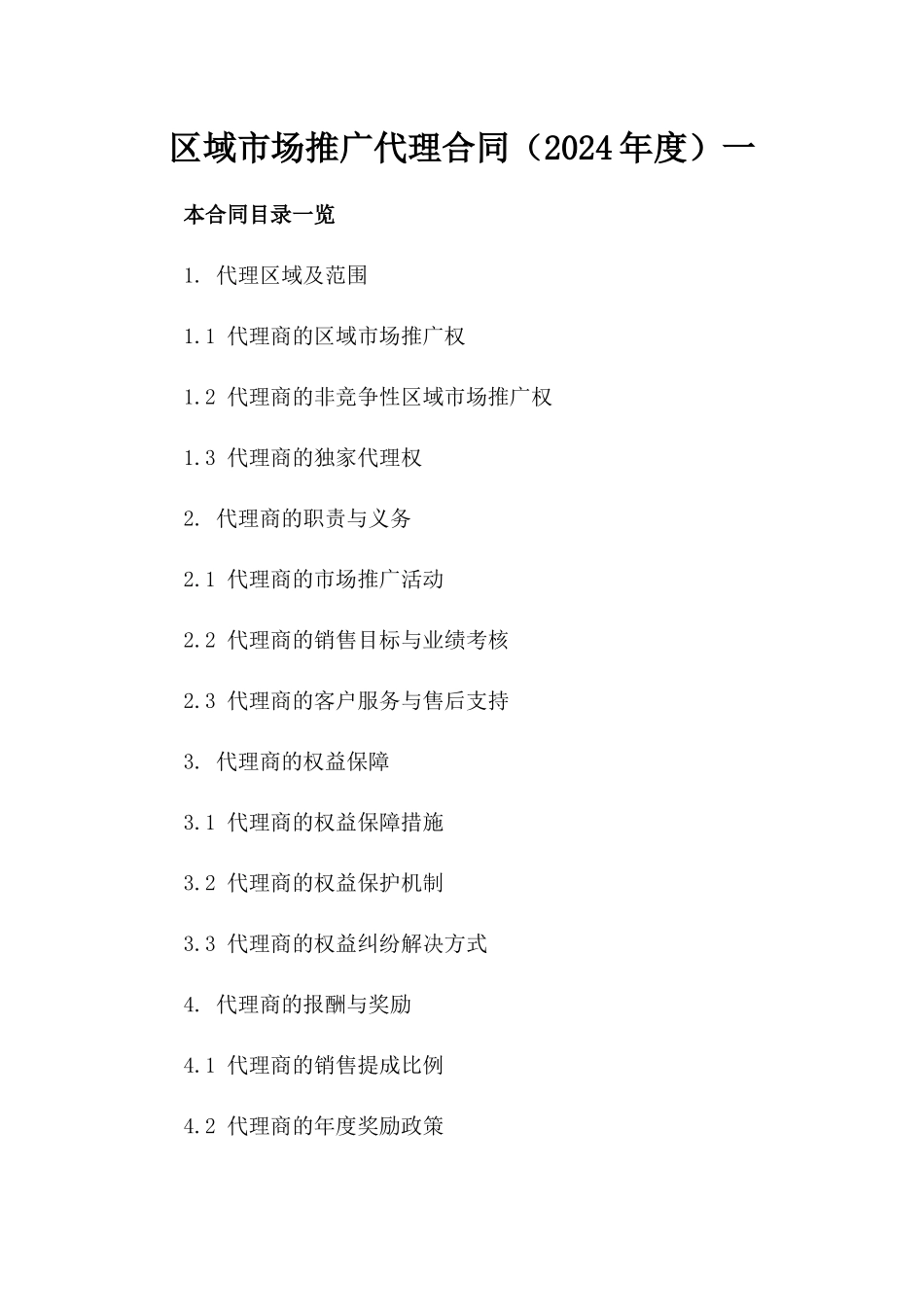 区域市场推广代理合同（2024年度）一

本合同目录一览

1. 代理区域及范围

1.1 代理商的区域市场推广权

1.2 代理商的非竞争性区域市场推广权

1.3 代理商的独家代理权

2. 代理商的职责与义务

2.1 代理商的市场推广活动

2.2 代理商的销售目标与业绩考核

2.3 代理商的客户服务与售后支持

3. 代理商的权益保障

3.1 代理商的权益保障措施

3.2 代理商的权益保护机制

3.3 代理商的权益纠纷解决方式

4. 代理商的报酬与奖励

4.1 代理商的销售提成比例

4.2 代理商的年度奖励政策